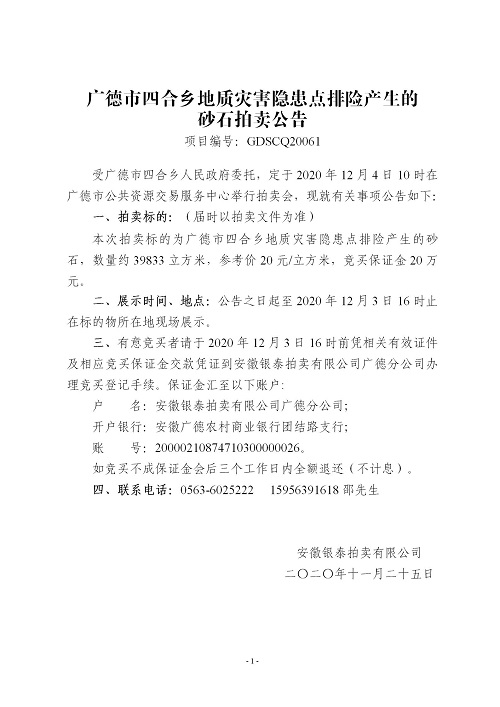 广德市四合乡地质灾害隐患点排险产生的砂石拍卖公告

项目编号：GDSCQ20061

受广德市四合乡人民政府委托，定于 2020 年 12 月 4 日 10 时在广德市公共资源交易服务中心举行拍卖会，现就有关事项公告如下：

一、拍卖标的：（届时以拍卖文件为准）

本次拍卖标的为广德市四合乡地质灾害隐患点排险产生的砂石，数量约 39833 立方米，参考价 20 元/立方米，竞买保证金 20 万元。

二、展示时间、地点：公告之日起至 2020 年 12 月 3 日 16 时止在标的物所在地现场展示。

三、有意竞买者请于 2020 年 12 月 3 日 16 时前凭相关有效证件及相应竞买保证金交款凭证到安徽银泰拍卖有限公司广德分公司办理竞买登记手续。保证金汇至以下账户：

户　　名：安徽银泰拍卖有限公司广德分公司；

开户银行：安徽广德农村商业银行团结路支行；

账　　号：20000210874710300000026。

如竞买不成保证金会后三个工作日内全额退还（不计息）。

四、联系电话：0563-6025222　15956391618 邵先生

安徽银泰拍卖有限公司

二〇二〇年十一月二十五日

-1-